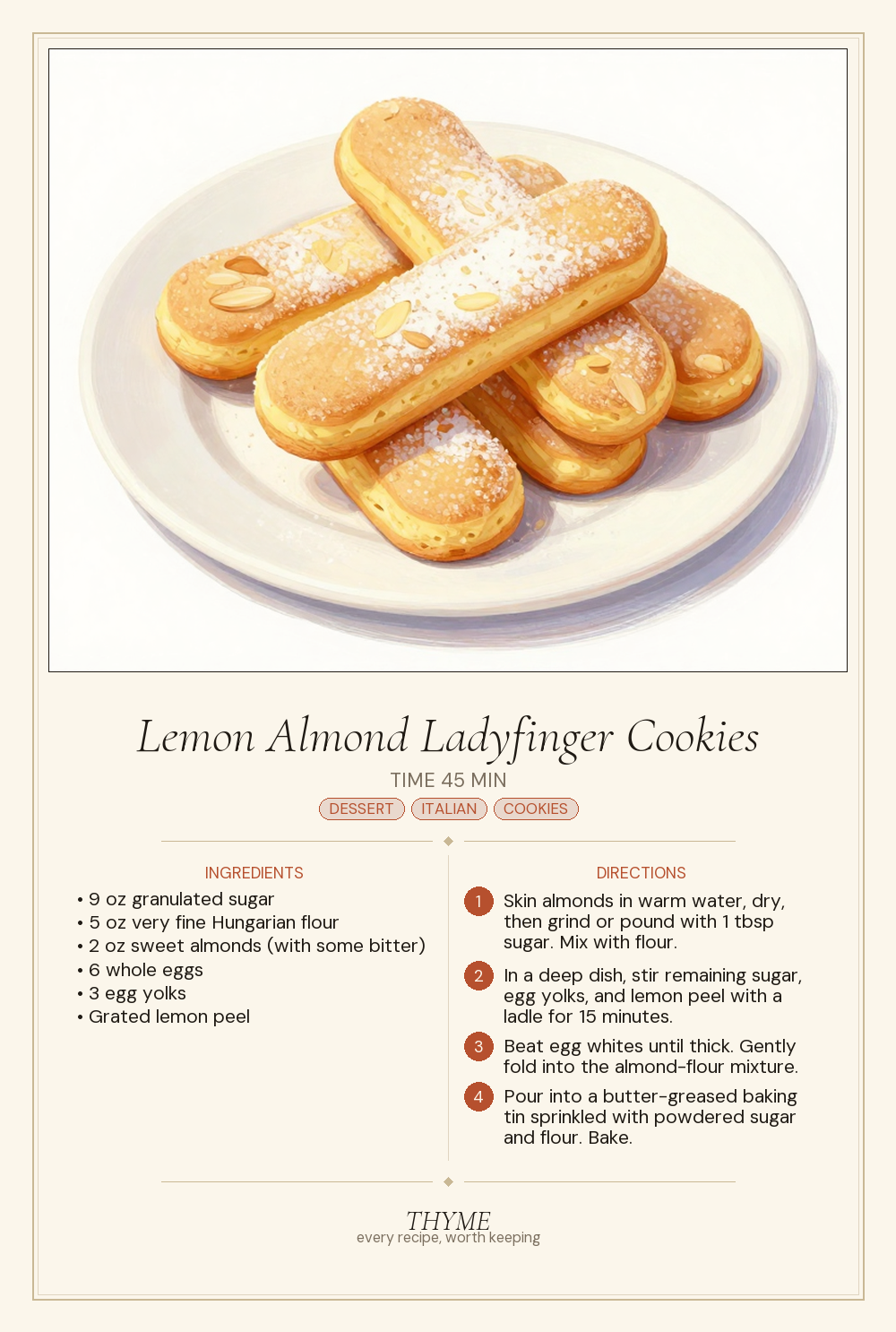 Lemon Almond Ladyfinger Cookies

TIME 45 MIN

DESSERT ITALIAN COOKIES

INGREDIENTS

• 9 oz granulated sugar
• 5 oz very fine Hungarian flour
• 2 oz sweet almonds (with some bitter)
• 6 whole eggs
• 3 egg yolks
• Grated lemon peel

DIRECTIONS

1 Skin almonds in warm water, dry, then grind or pound with 1 tbsp sugar. Mix with flour.

2 In a deep dish, stir remaining sugar, egg yolks, and lemon peel with a ladle for 15 minutes.

3 Beat egg whites until thick. Gently fold into the almond-flour mixture.

4 Pour into a butter-greased baking tin sprinkled with powdered sugar and flour. Bake.

THYME
every recipe, worth keeping